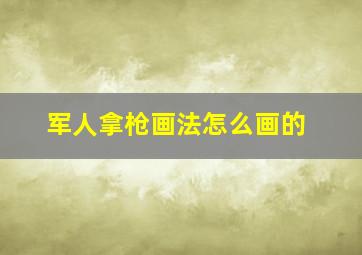 军人拿枪画法怎么画的